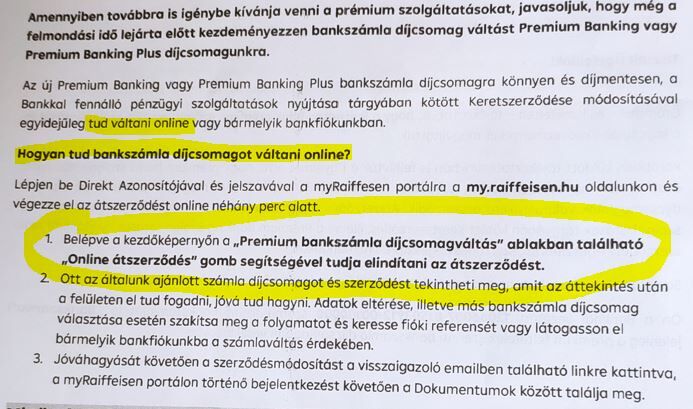 Amennyiben továbbra is igénybe kívánja venni a prémium szolgáltatásokat, javasoljuk, hogy még a felmondási idő lejárta előtt kezdeményezzen bankszámla díjcsomag váltást Premium Banking vagy Premium Banking Plus díjcsomagunkra.

Az új Premium Banking vagy Premium Banking Plus bankszámla díjcsomagra könnyen és díjmentesen, a Bankkal fennálló pénzügyi szolgáltatások nyújtása tárgyában kötött Keretszerződése módosításával egyidejűleg tud váltani online vagy bármelyik bankfiókunkban.

Hogyan tud bankszámla díjcsomagot váltani online?

Lépjen be Direkt Azonosítójával és jelszavával a myRaiffesen portálra a my.raiffeisen.hu oldalunkon és végezze el az átszerződést online néhány perc alatt.

1. Belépve a kezdőképernyőn a „Premium bankszámla díjcsomagváltás" ablakban található „Online átszerződés" gomb segítségével tudja elindítani az átszerződést.
2. Ott az általunk ajánlott számla díjcsomagot és szerződést tekintheti meg, amit az áttekintés után a felületen el tud fogadni, jóvá tud hagyni. Adatok eltérése, illetve más bankszámla díjcsomag választása esetén szakítsa meg a folyamatot és keresse fióki referensét vagy látogasson el bármelyik bankfiókunkba a számlaváltás érdekében.
3. Jóváhagyását követően a szerződésmódosítást a visszaigazoló emailben található linkre kattintva, a myRaiffeisen portálon történő bejelentkezést követően a Dokumentumok között találja meg.